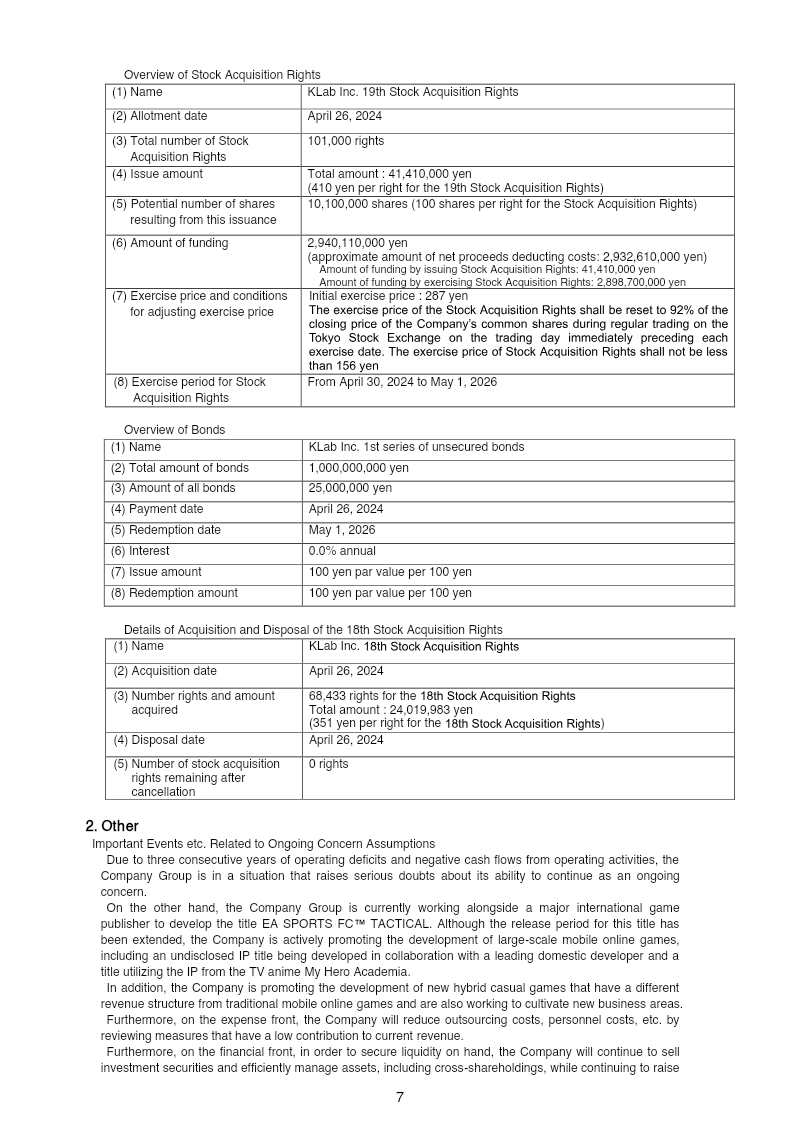 Overview of Stock Acquisition Rights

| (1) Name | KLab Inc. 19th Stock Acquisition Rights |
|---|---|
| (2) Allotment date | April 26, 2024 |
| (3) Total number of Stock Acquisition Rights | 101,000 rights |
| (4) Issue amount | Total amount : 41,410,000 yen (410 yen per right for the 19th Stock Acquisition Rights) |
| (5) Potential number of shares resulting from this issuance | 10,100,000 shares (100 shares per right for the Stock Acquisition Rights) |
| (6) Amount of funding | 2,940,110,000 yen (approximate amount of net proceeds deducting costs: 2,932,610,000 yen) Amount of funding by issuing Stock Acquisition Rights: 41,410,000 yen Amount of funding by exercising Stock Acquisition Rights: 2,898,700,000 yen |
| (7) Exercise price and conditions for adjusting exercise price | Initial exercise price : 287 yen The exercise price of the Stock Acquisition Rights shall be reset to 92% of the closing price of the Company's common shares during regular trading on the Tokyo Stock Exchange on the trading day immediately preceding each exercise date. The exercise price of Stock Acquisition Rights shall not be less than 156 yen |
| (8) Exercise period for Stock Acquisition Rights | From April 30, 2024 to May 1, 2026 |

Overview of Bonds

| (1) Name | KLab Inc. 1st series of unsecured bonds |
|---|---|
| (2) Total amount of bonds | 1,000,000,000 yen |
| (3) Amount of all bonds | 25,000,000 yen |
| (4) Payment date | April 26, 2024 |
| (5) Redemption date | May 1, 2026 |
| (6) Interest | 0.0% annual |
| (7) Issue amount | 100 yen par value per 100 yen |
| (8) Redemption amount | 100 yen par value per 100 yen |

Details of Acquisition and Disposal of the 18th Stock Acquisition Rights

| (1) Name | KLab Inc. 18th Stock Acquisition Rights |
|---|---|
| (2) Acquisition date | April 26, 2024 |
| (3) Number rights and amount acquired | 68,433 rights for the 18th Stock Acquisition Rights Total amount : 24,019,983 yen (351 yen per right for the 18th Stock Acquisition Rights) |
| (4) Disposal date | April 26, 2024 |
| (5) Number of stock acquisition rights remaining after cancellation | 0 rights |

2. Other
Important Events etc. Related to Ongoing Concern Assumptions
Due to three consecutive years of operating deficits and negative cash flows from operating activities, the Company Group is in a situation that raises serious doubts about its ability to continue as an ongoing concern.
On the other hand, the Company Group is currently working alongside a major international game publisher to develop the title EA SPORTS FC™ TACTICAL. Although the release period for this title has been extended, the Company is actively promoting the development of large-scale mobile online games, including an undisclosed IP title being developed in collaboration with a leading domestic developer and a title utilizing the IP from the TV anime My Hero Academia.
In addition, the Company is promoting the development of new hybrid casual games that have a different revenue structure from traditional mobile online games and are also working to cultivate new business areas.
Furthermore, on the expense front, the Company will reduce outsourcing costs, personnel costs, etc. by reviewing measures that have a low contribution to current revenue.
Furthermore, on the financial front, in order to secure liquidity on hand, the Company will continue to sell investment securities and efficiently manage assets, including cross-shareholdings, while continuing to raise

7